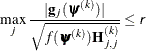 $\max_{j} \frac{|\mathbf{g}_j(\boldsymbol{\psi}^{(k)})|}{\sqrt{f(\boldsymbol{\psi}^{(k)})\mathbf{H}_{j,j}^{(k)}}} \leq r$